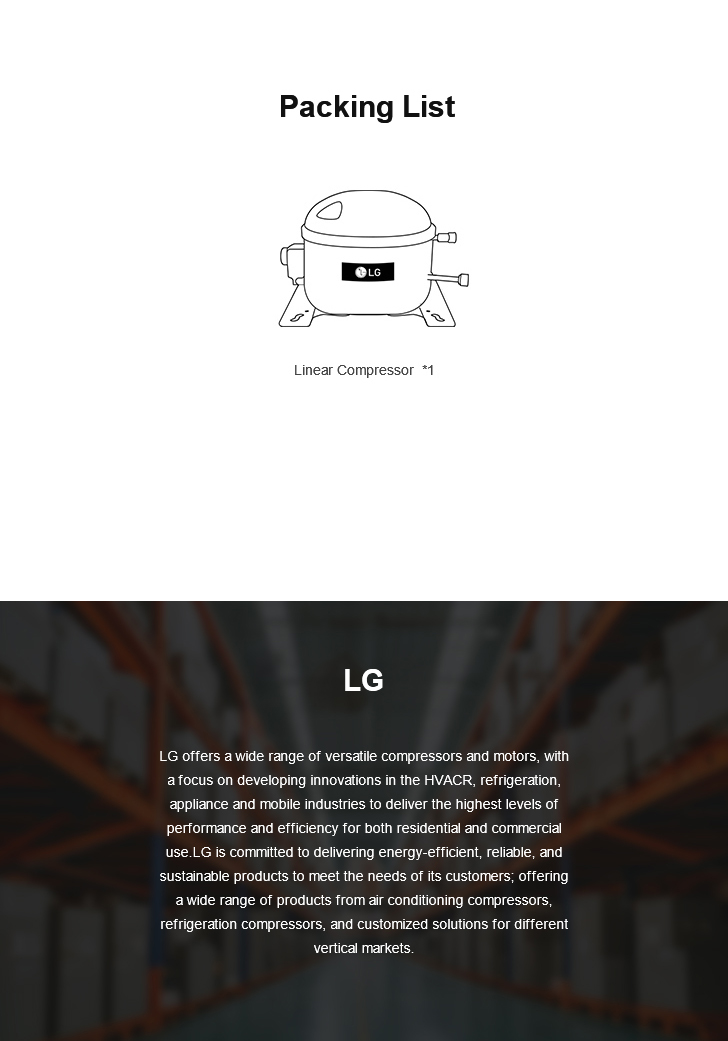 Packing List

LG

Linear Compressor *1

LG

LG offers a wide range of versatile compressors and motors, with a focus on developing innovations in the HVACR, refrigeration, appliance and mobile industries to deliver the highest levels of performance and efficiency for both residential and commercial use.LG is committed to delivering energy-efficient, reliable, and sustainable products to meet the needs of its customers; offering a wide range of products from air conditioning compressors, refrigeration compressors, and customized solutions for different vertical markets.